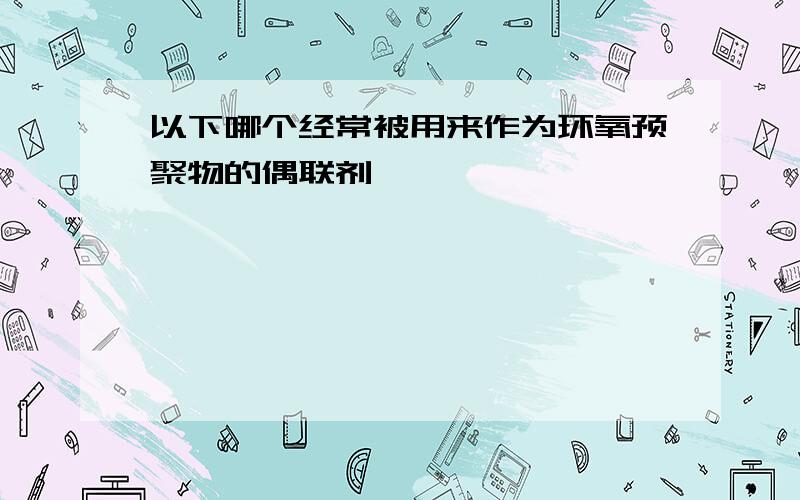 以下哪个经常被用来作为环氧预聚物的偶联剂

STATIONERY